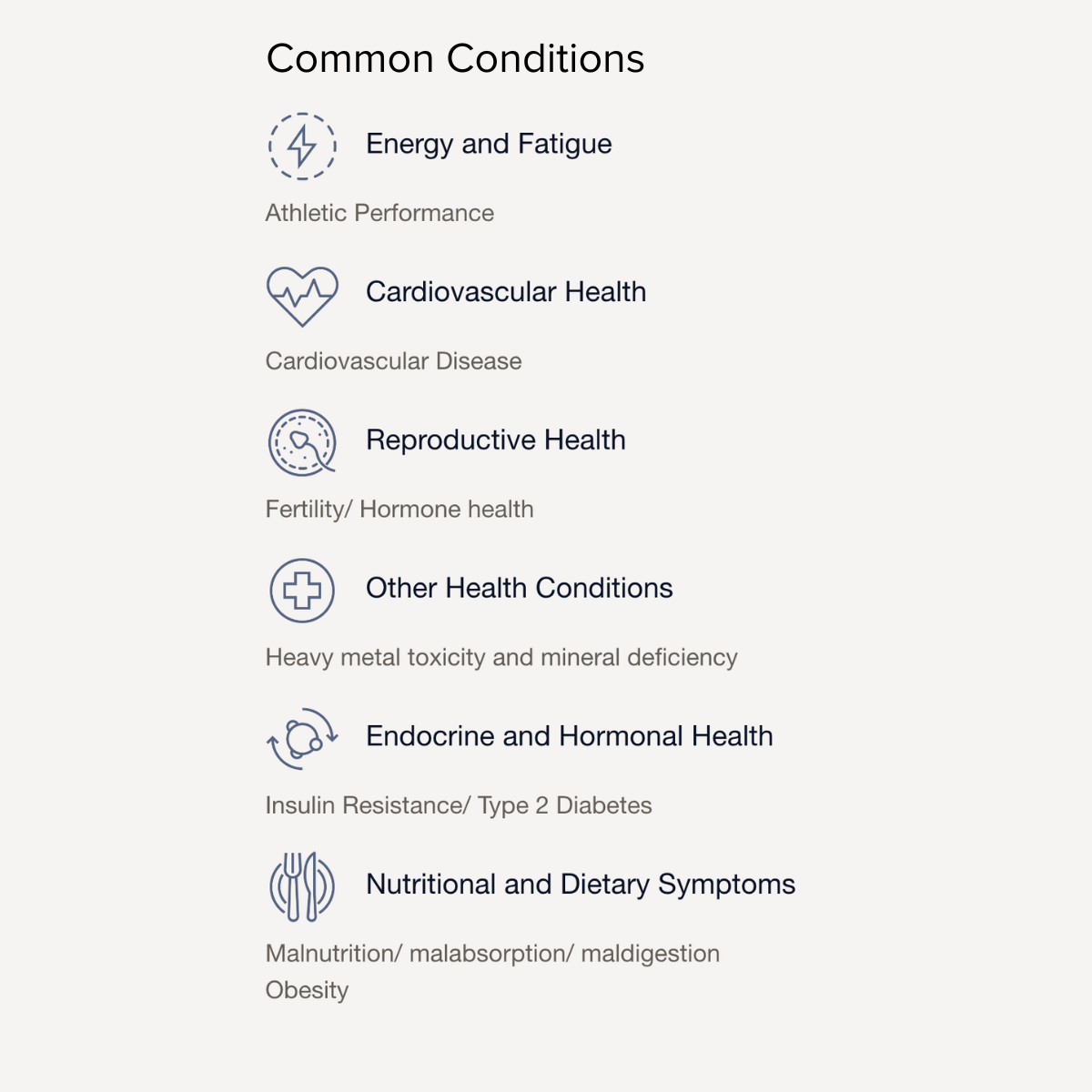 Common Conditions

Energy and Fatigue

Athletic Performance

Cardiovascular Health

Cardiovascular Disease

Reproductive Health

Fertility/ Hormone health

Other Health Conditions

Heavy metal toxicity and mineral deficiency

Endocrine and Hormonal Health

Insulin Resistance/ Type 2 Diabetes

Nutritional and Dietary Symptoms

Malnutrition/ malabsorption/ maldigestion
Obesity